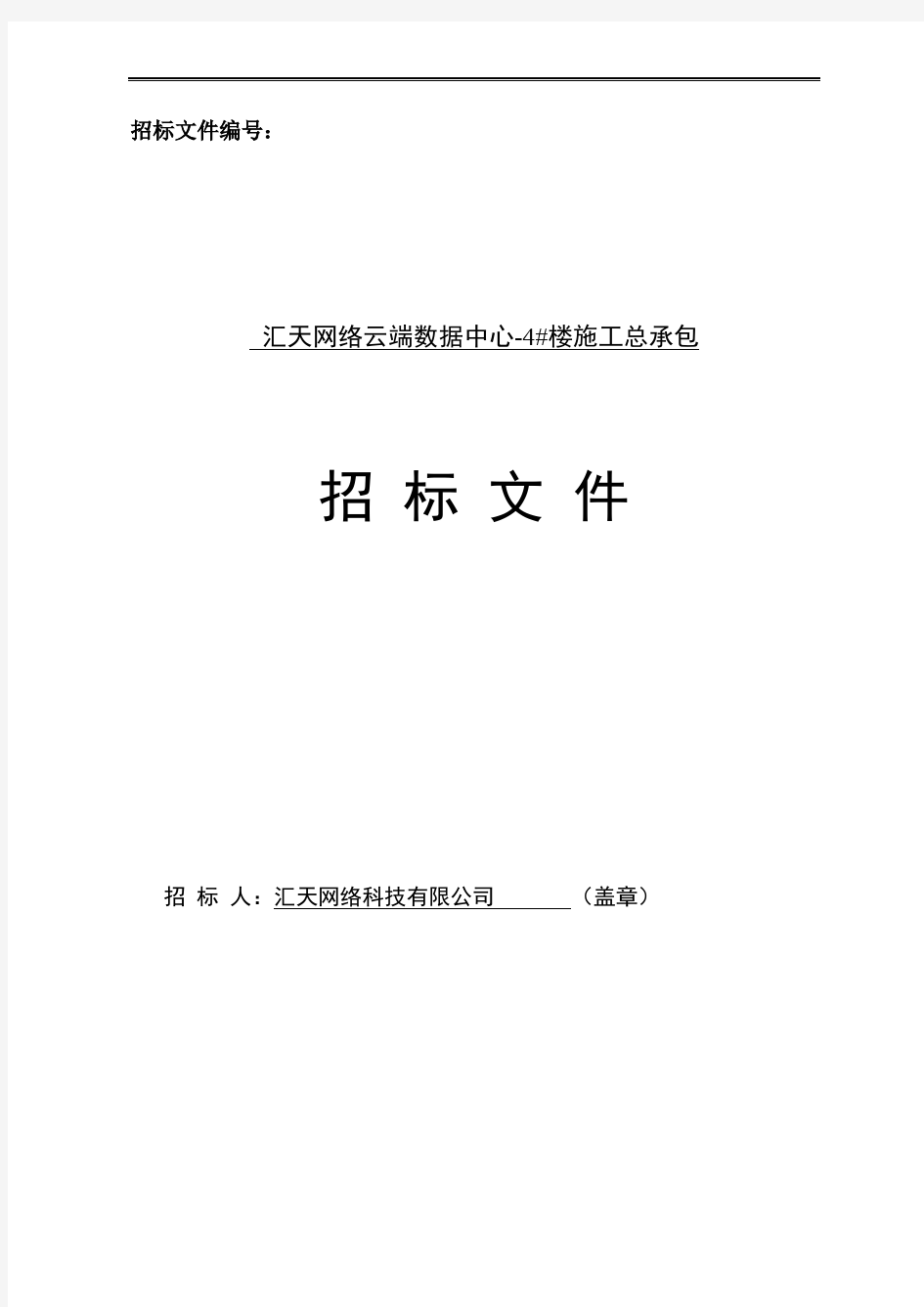 招标文件编号：

汇天网络云端数据中心-4#楼施工总承包

招 标 文 件

招 标 人：汇天网络科技有限公司 （盖章）